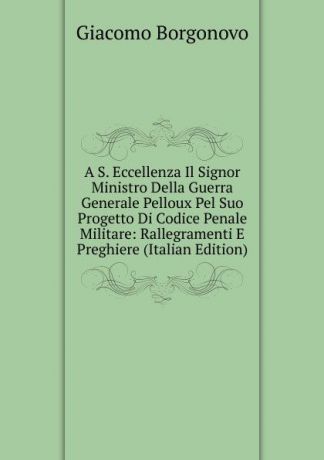 Giacomo Borgonovo

A S. Eccellenza Il Signor Ministro Della Guerra Generale Pelloux Pel Suo Progetto Di Codice Penale Militare: Rallegramenti E Preghiere (Italian Edition)